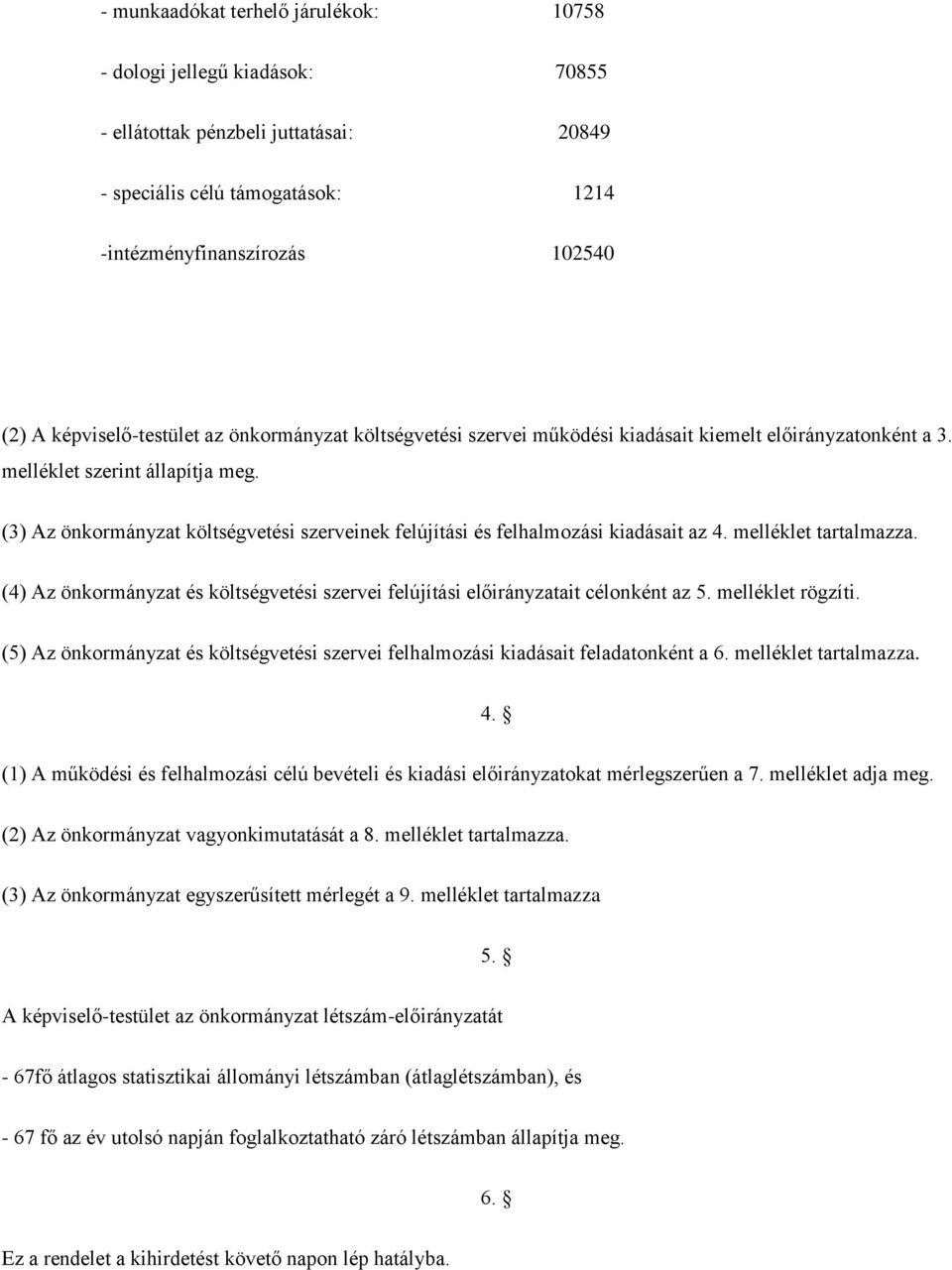 - munkaadókat terhelő járulékok: 10758

- dologi jellegű kiadások: 70855

- ellátottak pénzbeli juttatásai: 20849

- speciális célú támogatások: 1214

-intézményfinanszírozás 102540

(2) A képviselő-testület az önkormányzat költségvetési szervei működési kiadásait kiemelt előirányzatonként a 3. melléklet szerint állapítja meg.

(3) Az önkormányzat költségvetési szerveinek felújítási és felhalmozási kiadásait az 4. melléklet tartalmazza.

(4) Az önkormányzat és költségvetési szervei felújítási előirányzatait célonként az 5. melléklet rögzíti.

(5) Az önkormányzat és költségvetési szervei felhalmozási kiadásait feladatonként a 6. melléklet tartalmazza.

4. §

(1) A működési és felhalmozási célú bevételi és kiadási előirányzatokat mérlegszerűen a 7. melléklet adja meg.

(2) Az önkormányzat vagyonkimutatását a 8. melléklet tartalmazza.

(3) Az önkormányzat egyszerűsített mérlegét a 9. melléklet tartalmazza

5. §

A képviselő-testület az önkormányzat létszám-előirányzatát

- 67fő átlagos statisztikai állományi létszámban (átlaglétszámban), és

- 67 fő az év utolsó napján foglalkoztatható záró létszámban állapítja meg.

6. §

Ez a rendelet a kihirdetést követő napon lép hatályba.